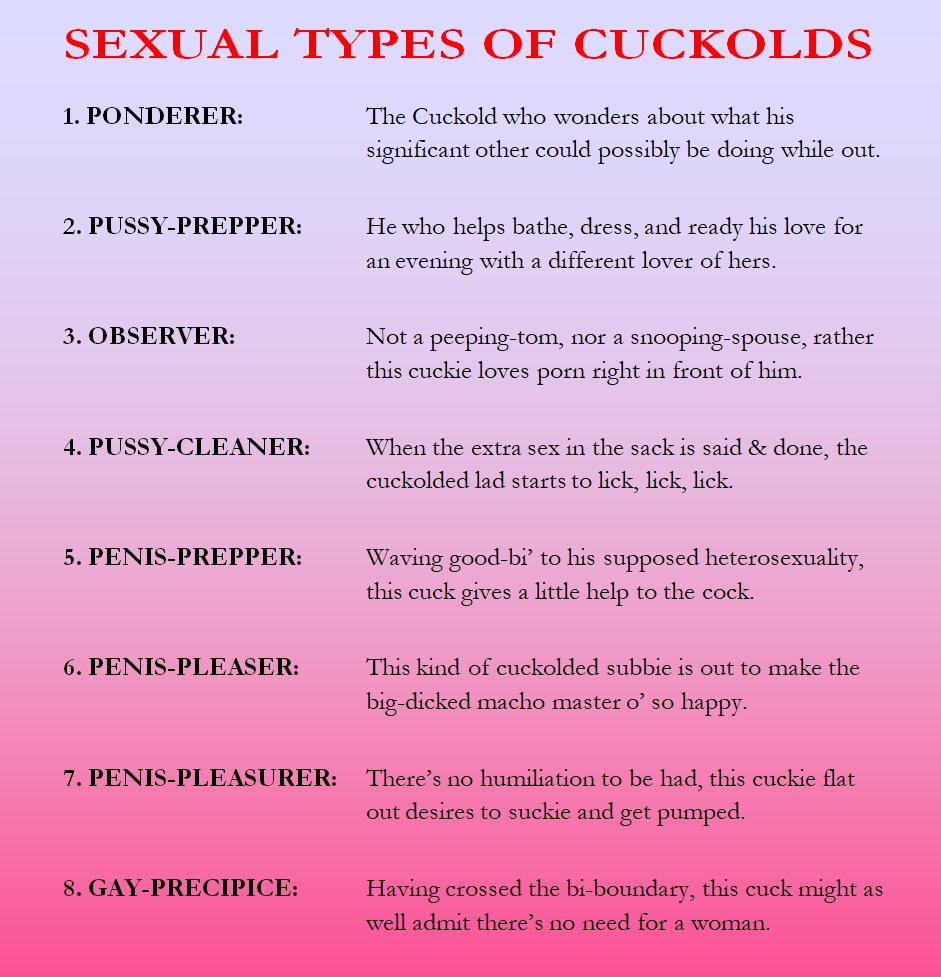 SEXUAL TYPES OF CUCKOLDS

1. PONDERER: The Cuckold who wonders about what his significant other could possibly be doing while out.

2. PUSSY-PREPPER: He who helps bathe, dress, and ready his love for an evening with a different lover of hers.

3. OBSERVER: Not a peeping-tom, nor a snooping-spouse, rather this cuckie loves porn right in front of him.

4. PUSSY-CLEANER: When the extra sex in the sack is said & done, the cuckolded lad starts to lick, lick, lick.

5. PENIS-PREPPER: Waving good-bi' to his supposed heterosexuality, this cuck gives a little help to the cock.

6. PENIS-PLEASER: This kind of cuckolded subbie is out to make the big-dicked macho master o' so happy.

7. PENIS-PLEASURER: There's no humiliation to be had, this cuckie flat out desires to suckie and get pumped.

8. GAY-PRECIPICE: Having crossed the bi-boundary, this cuck might as well admit there's no need for a woman.